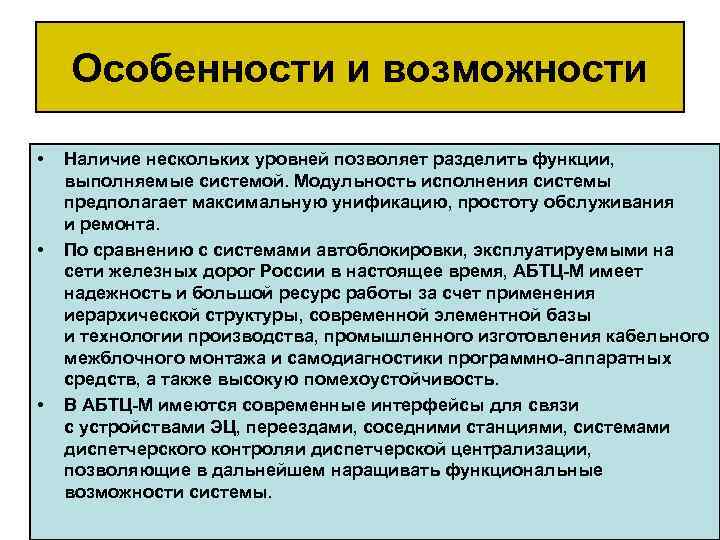 Особенности и возможности

• Наличие нескольких уровней позволяет разделить функции, выполняемые системой. Модульность исполнения системы предполагает максимальную унификацию, простоту обслуживания и ремонта.
• По сравнению с системами автоблокировки, эксплуатируемыми на сети железных дорог России в настоящее время, АБТЦ-М имеет надежность и большой ресурс работы за счет применения иерархической структуры, современной элементной базы и технологии производства, промышленного изготовления кабельного межблочного монтажа и самодиагностики программно-аппаратных средств, а также высокую помехоустойчивость.
• В АБТЦ-М имеются современные интерфейсы для связи с устройствами ЭЦ, переездами, соседними станциями, системами диспетчерского контроляи диспетчерской централизации, позволяющие в дальнейшем наращивать функциональные возможности системы.